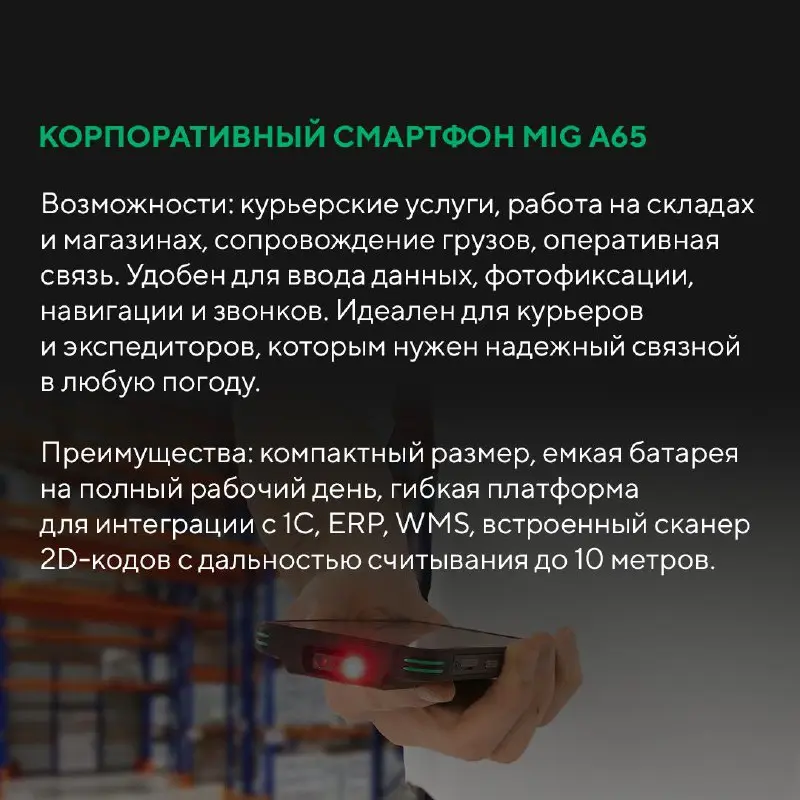 КОРПОРАТИВНЫЙ СМАРТФОН MIG A65

Возможности: курьерские услуги, работа на складах и магазинах, сопровождение грузов, оперативная связь. Удобен для ввода данных, фотофиксации, навигации и звонков. Идеален для курьеров и экспедиторов, которым нужен надежный связной в любую погоду.

Преимущества: компактный размер, емкая батарея на полный рабочий день, гибкая платформа для интеграции с 1С, ERP, WMS, встроенный сканер 2D-кодов с дальностью считывания до 10 метров.